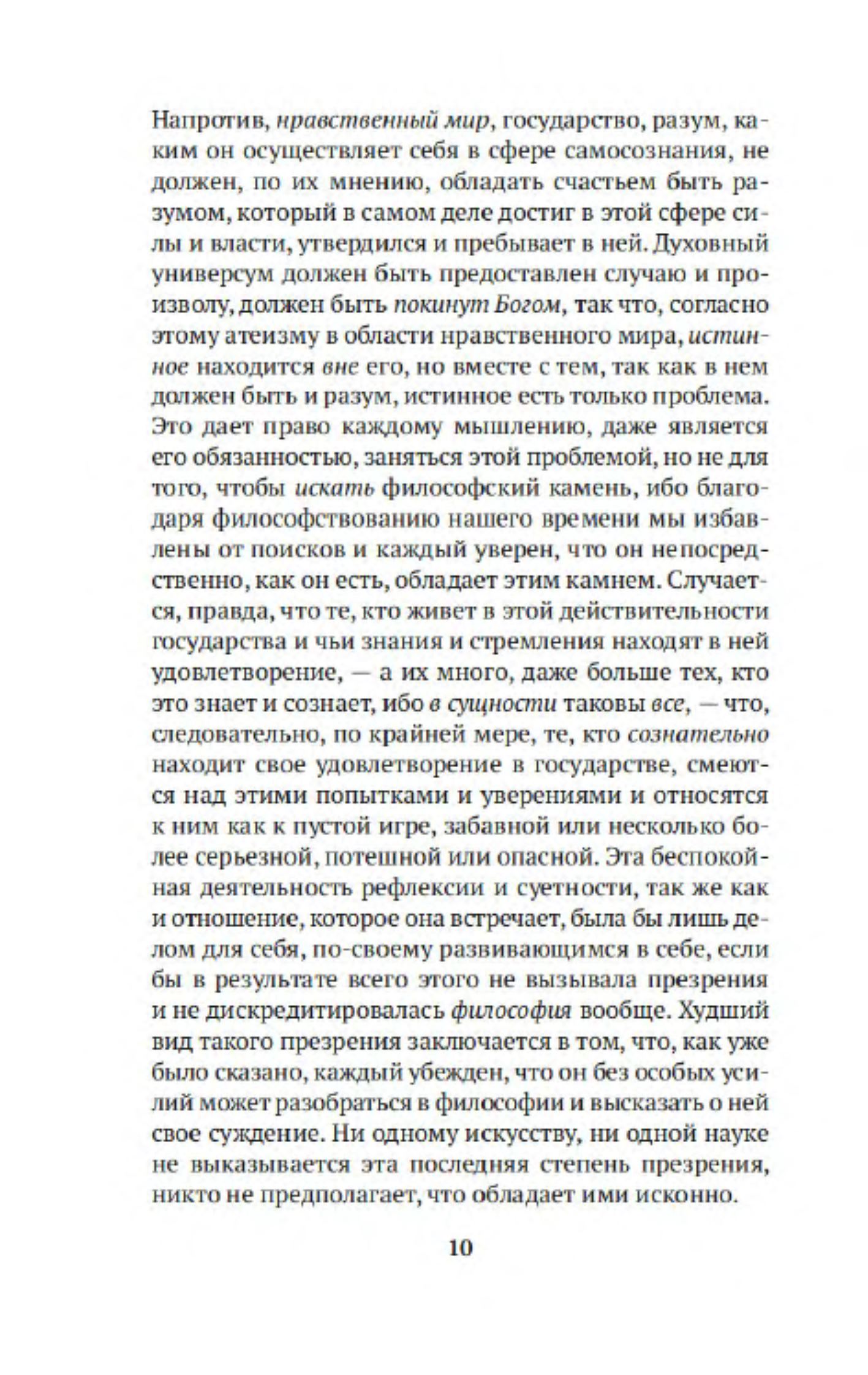 Напротив, нравственный мир, государство, разум, каким он осуществляет себя в сфере самосознания, не должен, по их мнению, обладать счастьем быть разумом, который в самом деле достиг в этой сфере силы и власти, утвердился и пребывает в ней. Духовный универсум должен быть предоставлен случаю и произволу, должен быть покинут Богом, так что, согласно этому атеизму в области нравственного мира, истинное находится вне его, но вместе с тем, так как в нем должен быть и разум, истинное есть только проблема. Это дает право каждому мышлению, даже является его обязанностью, заняться этой проблемой, но не для того, чтобы искать философский камень, ибо благодаря философствованию нашего времени мы избавлены от поисков и каждый уверен, что он непосредственно, как он есть, обладает этим камнем. Случается, правда, что те, кто живет в этой действительности государства и чьи знания и стремления находят в ней удовлетворение, — а их много, даже больше тех, кто это знает и сознает, ибо в сущности таковы все, — что, следовательно, по крайней мере, те, кто сознательно находит свое удовлетворение в государстве, смеются над этими попытками и уверениями и относятся к ним как к пустой игре, забавной или несколько более серьезной, потешной или опасной. Эта беспокойная деятельность рефлексии и суетности, так же как и отношение, которое она встречает, была бы лишь делом для себя, по-своему развивающимся в себе, если бы в результате всего этого не вызывала презрения и не дискредитировалась философия вообще. Худший вид такого презрения заключается в том, что, как уже было сказано, каждый убежден, что он без особых усилий может разобраться в философии и высказать о ней свое суждение. Ни одному искусству, ни одной науке не выказывается эта последняя степень презрения, никто не предполагает, что обладает ими исконно.

10